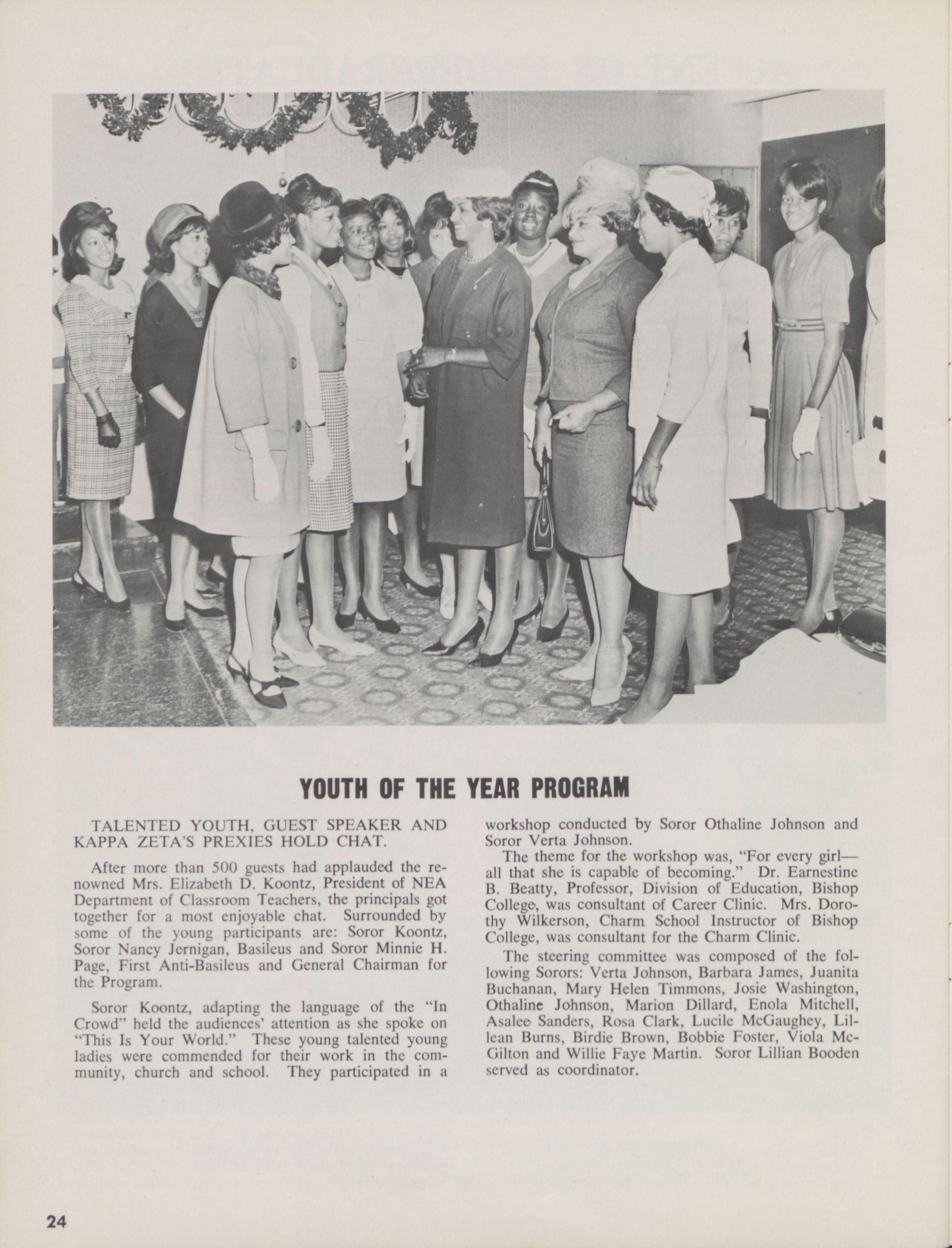 YOUTH OF THE YEAR PROGRAM

TALENTED YOUTH, GUEST SPEAKER AND KAPPA ZETA'S PREXIES HOLD CHAT.

After more than 500 guests had applauded the renowned Mrs. Elizabeth D. Koontz, President of NEA Department of Classroom Teachers, the principals got together for a most enjoyable chat. Surrounded by some of the young participants are: Soror Koontz, Soror Nancy Jernigan, Basileus and Soror Minnie H. Page, First Anti-Basileus and General Chairman for the Program.

Soror Koontz, adapting the language of the "In Crowd" held the audiences' attention as she spoke on "This Is Your World." These young talented young ladies were commended for their work in the community, church and school. They participated in a workshop conducted by Soror Othaline Johnson and Soror Verta Johnson.

The theme for the workshop was, "For every girl—all that she is capable of becoming." Dr. Earnestine B. Beatty, Professor, Division of Education, Bishop College, was consultant of Career Clinic. Mrs. Dorothy Wilkerson, Charm School Instructor of Bishop College, was consultant for the Charm Clinic.

The steering committee was composed of the following Sorors: Verta Johnson, Barbara James, Juanita Buchanan, Mary Helen Timmons, Josie Washington, Othaline Johnson, Marion Dillard, Enola Mitchell, Asalee Sanders, Rosa Clark, Lucile McGaughey, Lillean Burns, Birdie Brown, Bobbie Foster, Viola McGilton and Willie Faye Martin. Soror Lillian Booden served as coordinator.

24